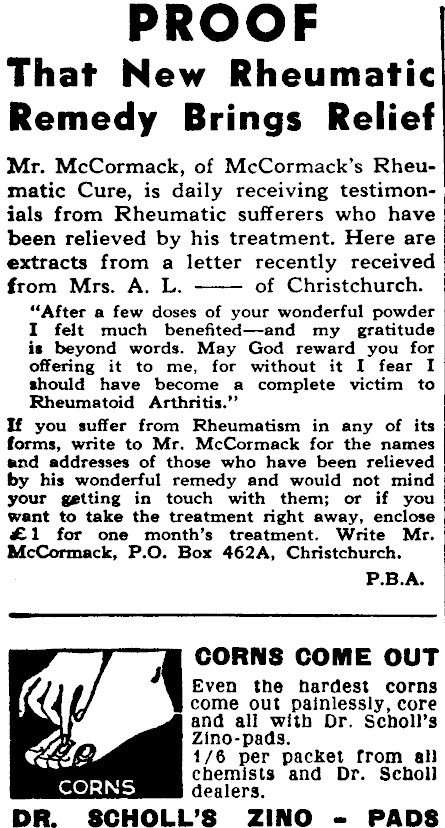 PROOF
That New Rheumatic Remedy Brings Relief

Mr. McCormack, of McCormack's Rheumatic Cure, is daily receiving testimonials from Rheumatic sufferers who have been relieved by his treatment. Here are extracts from a letter recently received from Mrs. A. L. —— of Christchurch.

"After a few doses of your wonderful powder I felt much benefited—and my gratitude is beyond words. May God reward you for offering it to me, for without it I fear I should have become a complete victim to Rheumatoid Arthritis."

If you suffer from Rheumatism in any of its forms, write to Mr. McCormack for the names and addresses of those who have been relieved by his wonderful remedy and would not mind your getting in touch with them; or if you want to take the treatment right away, enclose £1 for one month's treatment. Write Mr. McCormack, P.O. Box 462A, Christchurch.

P.B.A.

CORNS

CORNS COME OUT
Even the hardest corns come out painlessly, core and all with Dr. Scholl's Zino-pads.
1/6 per packet from all chemists and Dr. Scholl dealers.

DR. SCHOLL'S ZINO - PADS